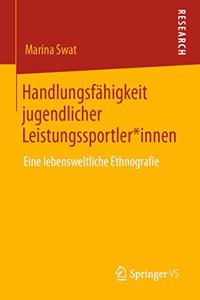 RESEARCH

Marina Swat

Handlungsfähigkeit jugendlicher Leistungssportler*innen

Eine lebensweltliche Ethnografie

Springer VS